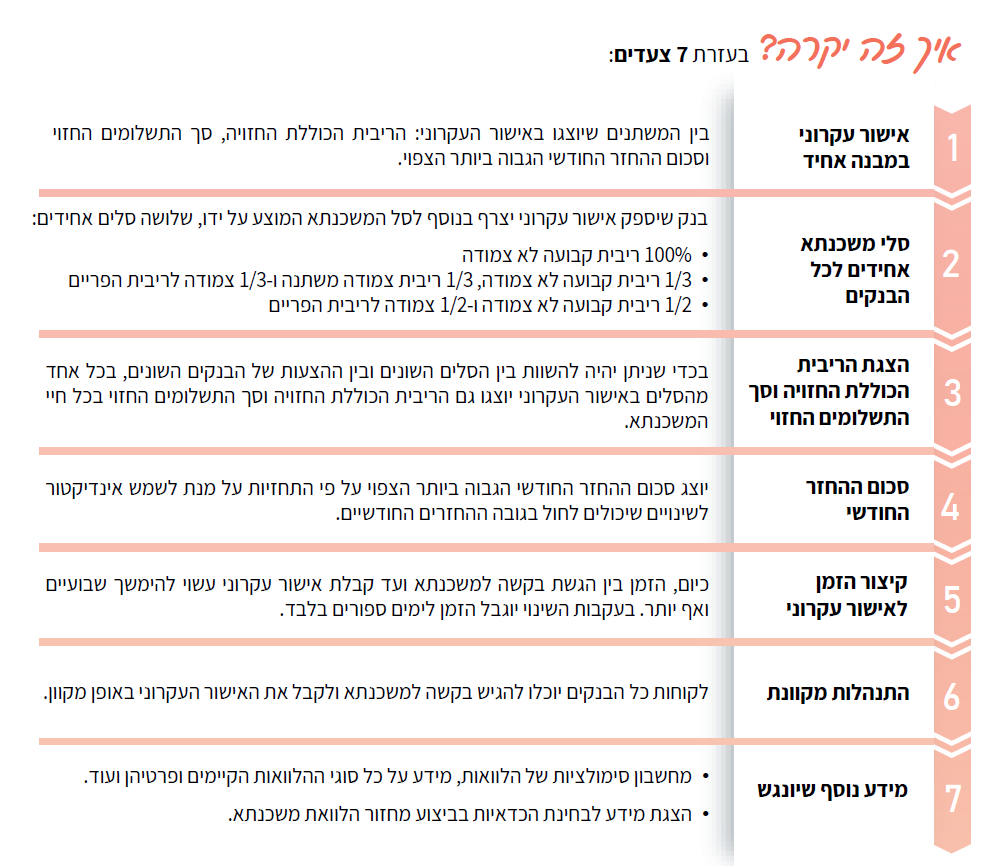 איך זה יקרה? בעזרת 7 צעדים:

1
אישור עקרוני במבנה אחיד
בין המשתנים שיוצגו באישור העקרוני: הריבית הכוללת החזויה, סך התשלומים החזוי וסכום ההחזר החודשי הגבוה ביותר הצפוי.

2
סלי משכנתא אחידים לכל הבנקים
בנק שיספק אישור עקרוני יצרף בנוסף לסל המשכנתא המוצע על ידו, שלושה סלים אחידים:
• 100% ריבית קבועה לא צמודה
• 1/3 ריבית קבועה לא צמודה, 1/3 ריבית צמודה משתנה ו-1/3 צמודה לריבית הפריים
• 1/2 ריבית קבועה לא צמודה ו-1/2 צמודה לריבית הפריים

3
הצגת הריבית הכוללת החזויה וסך התשלומים החזוי
בכדי שניתן יהיה להשוות בין הסלים השונים ובין ההצעות של הבנקים השונים, בכל אחד מהסלים באישור העקרוני יוצגו גם הריבית הכוללת החזויה וסך התשלומים החזוי בכל חיי המשכנתא.

4
סכום ההחזר החודשי
יוצג סכום ההחזר החודשי הגבוה ביותר הצפוי על פי התחזיות על מנת לשמש אינדיקטור לשינויים שיכולים לחול בגובה ההחזרים החודשיים.

5
קיצור הזמן לאישור עקרוני
כיום, הזמן בין הגשת בקשה למשכנתא ועד קבלת אישור עקרוני עשוי להימשך שבועיים ואף יותר. בעקבות השינוי יוגבל הזמן לימים ספורים בלבד.

6
התנהלות מקוונת
לקוחות כל הבנקים יוכלו להגיש בקשה למשכנתא ולקבל את האישור העקרוני באופן מקוון.

7
מידע נוסף שיונגש
• מחשבון סימולציות של הלוואות, מידע על כל סוגי ההלוואות הקיימים ופרטיהן ועוד.
• הצגת מידע לבחינת הכדאיות בביצוע מחזור הלוואת משכנתא.